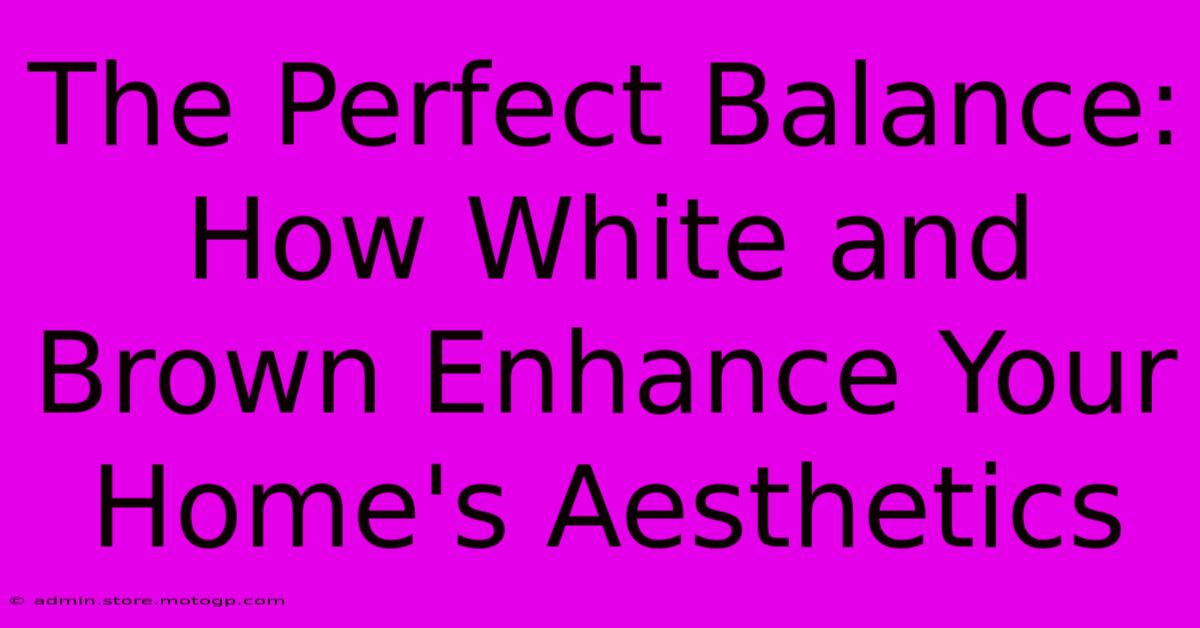 The Perfect Balance: How White and Brown Enhance Your Home's Aesthetics

© admin.store.motogp.com